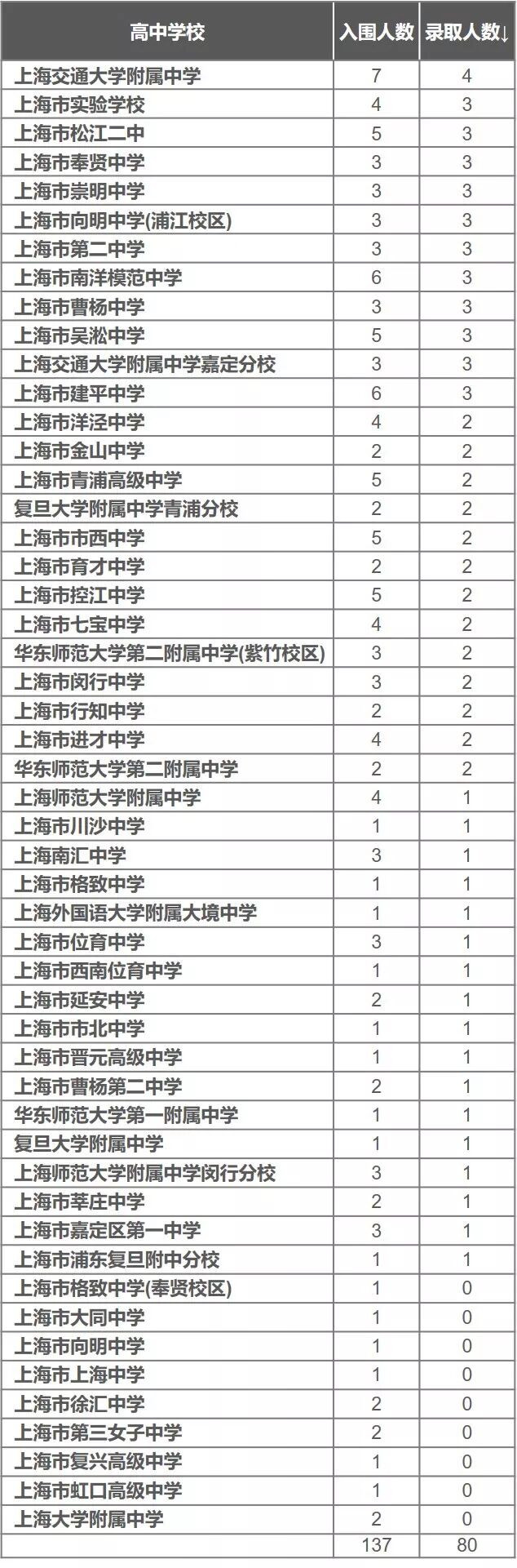 | 高中学校 | 入围人数 | 录取人数↓ |
|---|---|---|
| 上海交通大学附属中学 | 7 | 4 |
| 上海市实验学校 | 4 | 3 |
| 上海市松江二中 | 5 | 3 |
| 上海市奉贤中学 | 3 | 3 |
| 上海市崇明中学 | 3 | 3 |
| 上海市向明中学(浦江校区) | 3 | 3 |
| 上海市第二中学 | 3 | 3 |
| 上海市南洋模范中学 | 6 | 3 |
| 上海市曹杨中学 | 3 | 3 |
| 上海市吴淞中学 | 5 | 3 |
| 上海交通大学附属中学嘉定分校 | 3 | 3 |
| 上海市建平中学 | 6 | 3 |
| 上海市洋泾中学 | 4 | 2 |
| 上海市金山中学 | 2 | 2 |
| 上海市青浦高级中学 | 5 | 2 |
| 复旦大学附属中学青浦分校 | 2 | 2 |
| 上海市市西中学 | 5 | 2 |
| 上海市育才中学 | 2 | 2 |
| 上海市控江中学 | 5 | 2 |
| 上海市七宝中学 | 4 | 2 |
| 华东师范大学第二附属中学(紫竹校区) | 3 | 2 |
| 上海市闵行中学 | 3 | 2 |
| 上海市行知中学 | 2 | 2 |
| 上海市进才中学 | 4 | 2 |
| 华东师范大学第二附属中学 | 2 | 2 |
| 上海师范大学附属中学 | 4 | 1 |
| 上海市川沙中学 | 1 | 1 |
| 上海南汇中学 | 3 | 1 |
| 上海市格致中学 | 1 | 1 |
| 上海外国语大学附属大境中学 | 1 | 1 |
| 上海市位育中学 | 3 | 1 |
| 上海市西南位育中学 | 1 | 1 |
| 上海市延安中学 | 2 | 1 |
| 上海市市北中学 | 1 | 1 |
| 上海市晋元高级中学 | 1 | 1 |
| 上海市曹杨第二中学 | 2 | 1 |
| 华东师范大学第一附属中学 | 1 | 1 |
| 复旦大学附属中学 | 1 | 1 |
| 上海师范大学附属中学闵行分校 | 3 | 1 |
| 上海市莘庄中学 | 2 | 1 |
| 上海市嘉定区第一中学 | 3 | 1 |
| 上海市浦东复旦附中分校 | 1 | 1 |
| 上海市格致中学(奉贤校区) | 1 | 0 |
| 上海市大同中学 | 1 | 0 |
| 上海市向明中学 | 1 | 0 |
| 上海市上海中学 | 1 | 0 |
| 上海市徐汇中学 | 2 | 0 |
| 上海市第三女子中学 | 2 | 0 |
| 上海市复兴高级中学 | 1 | 0 |
| 上海市虹口高级中学 | 1 | 0 |
| 上海大学附属中学 | 2 | 0 |
|  | 137 | 80 |